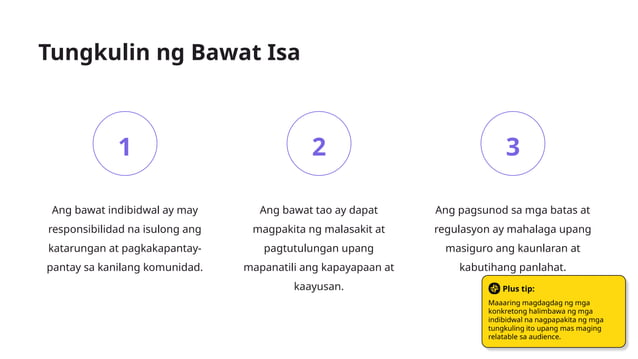 Tungkulin ng Bawat Isa

1

Ang bawat indibidwal ay may responsibilidad na isulong ang katarungan at pagkakapantay-pantay sa kanilang komunidad.

2

Ang bawat tao ay dapat magpakita ng malasakit at pagtutulungan upang mapanatili ang kapayapaan at kaayusan.

3

Ang pagsunod sa mga batas at regulasyon ay mahalaga upang masiguro ang kaunlaran at kabutihang panlahat.

Plus tip:

Maaaring magdagdag ng mga konkretong halimbawa ng mga indibidwal na nagpapakita ng mga tungkuling ito upang mas maging relatable sa audience.